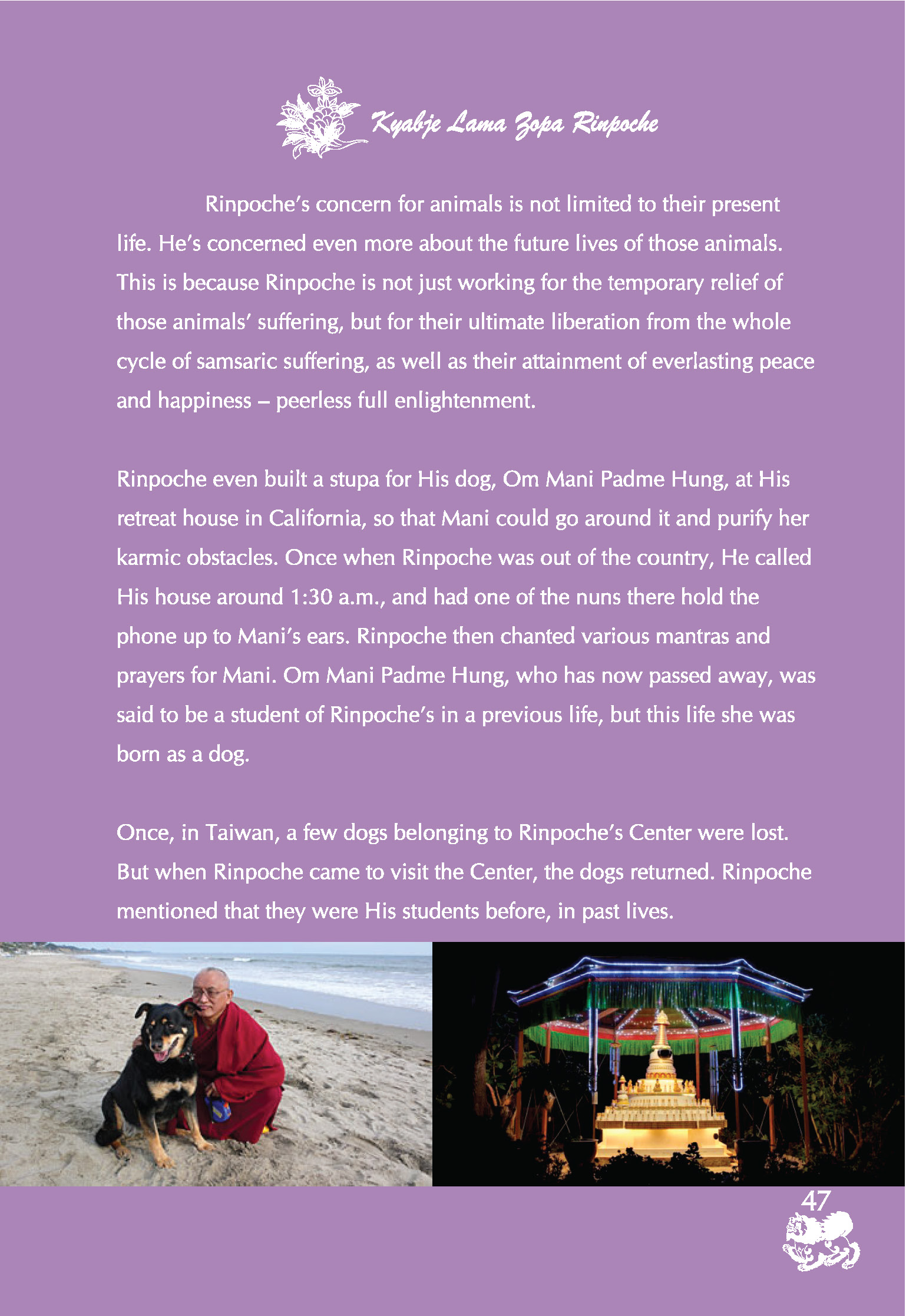 Kyabje Lama Zopa Rinpoche

Rinpoche's concern for animals is not limited to their present life. He's concerned even more about the future lives of those animals. This is because Rinpoche is not just working for the temporary relief of those animals' suffering, but for their ultimate liberation from the whole cycle of samsaric suffering, as well as their attainment of everlasting peace and happiness – peerless full enlightenment.

Rinpoche even built a stupa for His dog, Om Mani Padme Hung, at His retreat house in California, so that Mani could go around it and purify her karmic obstacles. Once when Rinpoche was out of the country, He called His house around 1:30 a.m., and had one of the nuns there hold the phone up to Mani's ears. Rinpoche then chanted various mantras and prayers for Mani. Om Mani Padme Hung, who has now passed away, was said to be a student of Rinpoche's in a previous life, but this life she was born as a dog.

Once, in Taiwan, a few dogs belonging to Rinpoche's Center were lost. But when Rinpoche came to visit the Center, the dogs returned. Rinpoche mentioned that they were His students before, in past lives.

47